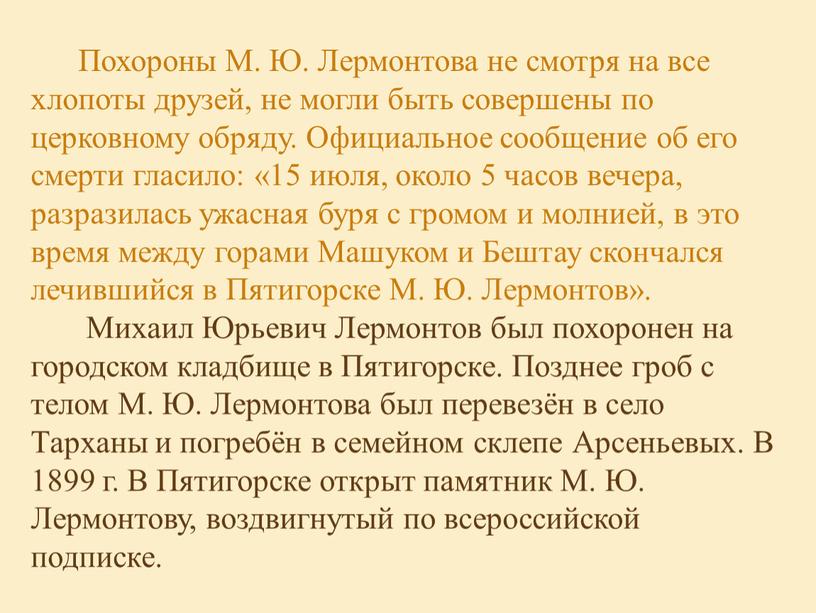 Похороны М. Ю. Лермонтова не смотря на все хлопоты друзей, не могли быть совершены по церковному обряду. Официальное сообщение об его смерти гласило: «15 июля, около 5 часов вечера, разразилась ужасная буря с громом и молнией, в это время между горами Машуком и Бештау скончался лечившийся в Пятигорске М. Ю. Лермонтов».

Михаил Юрьевич Лермонтов был похоронен на городском кладбище в Пятигорске. Позднее гроб с телом М. Ю. Лермонтова был перевезён в село Тарханы и погребён в семейном склепе Арсеньевых. В 1899 г. В Пятигорске открыт памятник М. Ю. Лермонтову, воздвигнутый по всероссийской подписке.